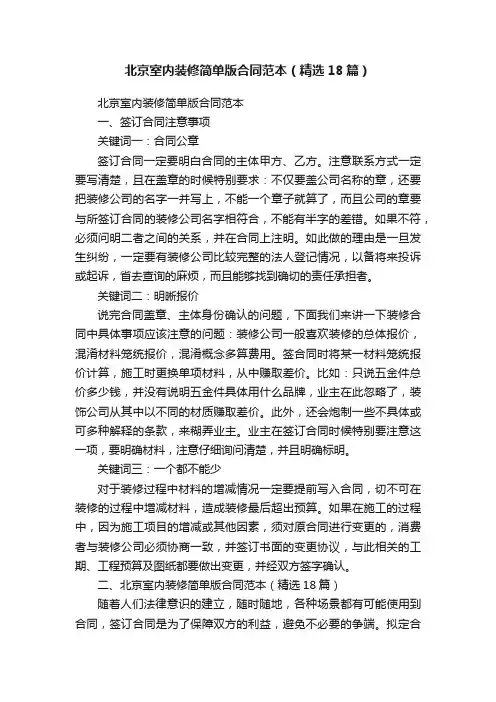 北京室内装修简单版合同范本（精选18篇）

北京室内装修简单版合同范本

一、签订合同注意事项

关键词一：合同公章

签订合同一定要明白合同的主体甲方、乙方。注意联系方式一定要写清楚，且在盖章的时候特别要求：不仅要盖公司名称的章，还要把装修公司的名字一并写上，不能一个章子就算了，而且公司的章要与所签订合同的装修公司名字相符合，不能有半字的差错。如果不符，必须问明二者之间的关系，并在合同上注明。如此做的理由是一旦发生纠纷，一定要有装修公司比较完整的法人登记情况，以备将来投诉或起诉，省去查询的麻烦，而且能够找到确切的责任承担者。

关键词二：明晰报价

说完合同盖章、主体身份确认的问题，下面我们来讲一下装修合同中具体事项应该注意的问题：装修公司一般喜欢装修的总体报价，混淆材料笼统报价，混淆概念多算费用。签合同时将某一材料笼统报价计算，施工时更换单项材料，从中赚取差价。比如：只说五金件总价多少钱，并没有说明五金件具体用什么品牌，业主在此忽略了，装饰公司从其中以不同的材质赚取差价。此外，还会炮制一些不具体或可多种解释的条款，来糊弄业主。业主在签订合同时候特别要注意这一项，要明确材料，注意仔细询问清楚，并且明确标明。

关键词三：一个都不能少

对于装修过程中材料的增减情况一定要提前写入合同，切不可在装修的过程中增减材料，造成装修最后超出预算。如果在施工的过程中，因为施工项目的增减或其他因素，须对原合同进行变更的，消费者与装修公司必须协商一致，并签订书面的变更协议，与此相关的工期、工程预算及图纸都要做出变更，并经双方签字确认。

二、北京室内装修简单版合同范本（精选18篇）

随着人们法律意识的建立，随时随地，各种场景都有可能使用到合同，签订合同是为了保障双方的利益，避免不必要的争端。拟定合